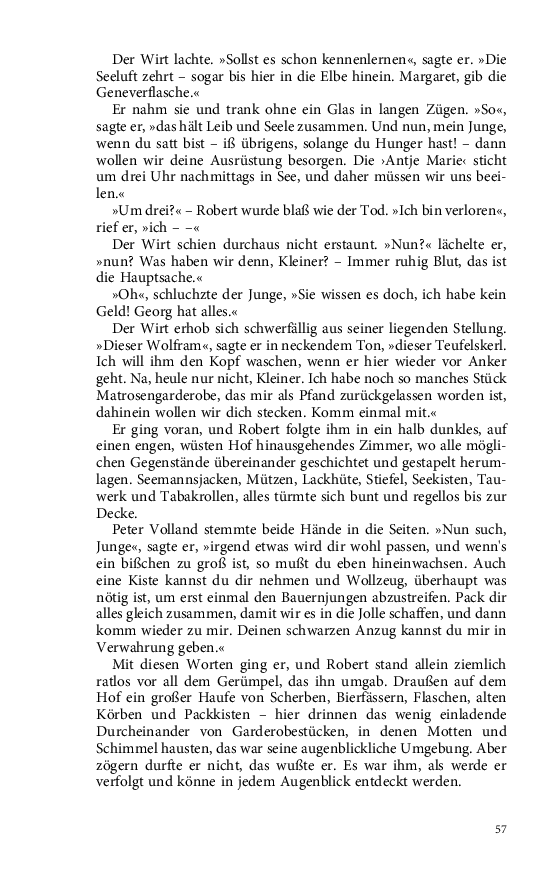 Der Wirt lachte. »Sollst es schon kennenlernen«, sagte er. »Die Seeluft zehrt – sogar bis hier in die Elbe hinein. Margaret, gib die Geneverflasche.«

Er nahm sie und trank ohne ein Glas in langen Zügen. »So«, sagte er, »das hält Leib und Seele zusammen. Und nun, mein Junge, wenn du satt bist – iß übrigens, solange du Hunger hast! – dann wollen wir deine Ausrüstung besorgen. Die ›Antje Marie‹ sticht um drei Uhr nachmittags in See, und daher müssen wir uns beeilen.«

»Um drei?« – Robert wurde blaß wie der Tod. »Ich bin verloren«, rief er, »ich – –«

Der Wirt schien durchaus nicht erstaunt. »Nun?« lächelte er, »nun? Was haben wir denn, Kleiner? – Immer ruhig Blut, das ist die Hauptsache.«

»Oh«, schluchzte der Junge, »Sie wissen es doch, ich habe kein Geld! Georg hat alles.«

Der Wirt erhob sich schwerfällig aus seiner liegenden Stellung. »Dieser Wolfram«, sagte er in neckendem Ton, »dieser Teufelskerl. Ich will ihm den Kopf waschen, wenn er hier wieder vor Anker geht. Na, heule nur nicht, Kleiner. Ich habe noch so manches Stück Matrosengarderobe, das mir als Pfand zurückgelassen worden ist, dahinein wollen wir dich stecken. Komm einmal mit.«

Er ging voran, und Robert folgte ihm in ein halb dunkles, auf einen engen, wüsten Hof hinausgehendes Zimmer, wo alle möglichen Gegenstände übereinander geschichtet und gestapelt herumlagen. Seemannsjacken, Mützen, Lackhüte, Stiefel, Seekisten, Tauwerk und Tabakrollen, alles türmte sich bunt und regellos bis zur Decke.

Peter Volland stemmte beide Hände in die Seiten. »Nun such, Junge«, sagte er, »irgend etwas wird dir wohl passen, und wenn's ein bißchen zu groß ist, so mußt du eben hineinwachsen. Auch eine Kiste kannst du dir nehmen und Wollzeug, überhaupt was nötig ist, um erst einmal den Bauernjungen abzustreifen. Pack dir alles gleich zusammen, damit wir es in die Jolle schaffen, und dann komm wieder zu mir. Deinen schwarzen Anzug kannst du mir in Verwahrung geben.«

Mit diesen Worten ging er, und Robert stand allein ziemlich ratlos vor all dem Gerümpel, das ihn umgab. Draußen auf dem Hof ein großer Haufe von Scherben, Bierfässern, Flaschen, alten Körben und Packkisten – hier drinnen das wenig einladende Durcheinander von Garderobestücken, in denen Motten und Schimmel hausten, das war seine augenblickliche Umgebung. Aber zögern durfte er nicht, das wußte er. Es war ihm, als werde er verfolgt und könne in jedem Augenblick entdeckt werden.

57